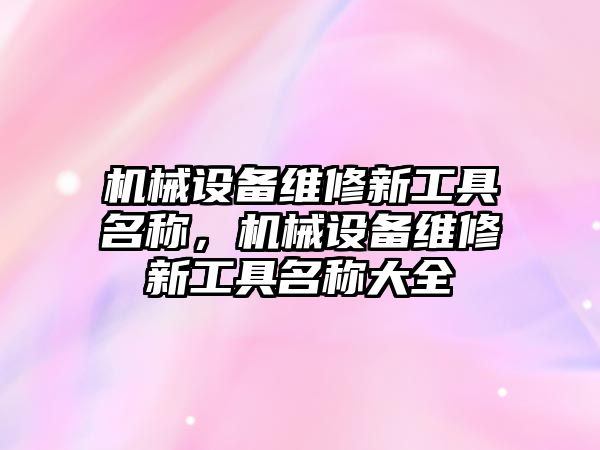 机械设备维修新工具名称，机械设备维修新工具名称大全